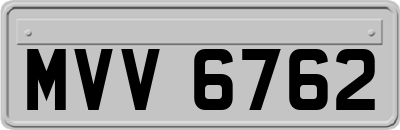 MVV 6762